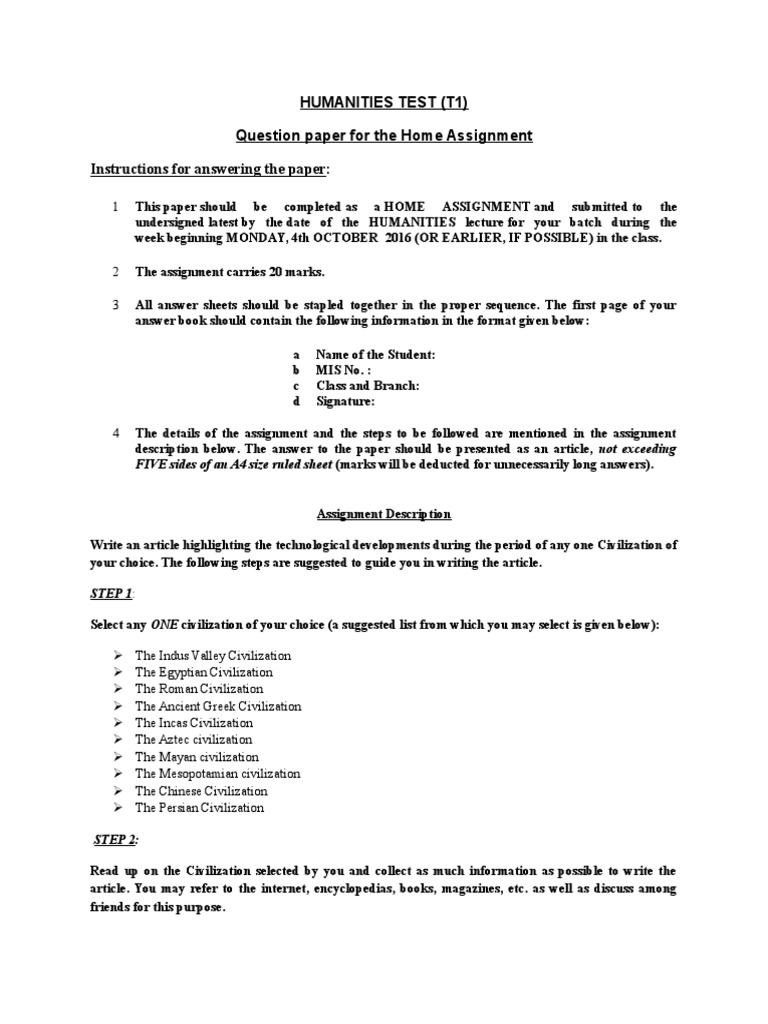 HUMANITIES TEST (T1)

Question paper for the Home Assignment

Instructions for answering the paper:

1 This paper should be completed as a HOME ASSIGNMENT and submitted to the undersigned latest by the date of the HUMANITIES lecture for your batch during the week beginning MONDAY, 4th OCTOBER 2016 (OR EARLIER, IF POSSIBLE) in the class.

2 The assignment carries 20 marks.

3 All answer sheets should be stapled together in the proper sequence. The first page of your answer book should contain the following information in the format given below:

a Name of the Student:
b MIS No. :
c Class and Branch:
d Signature:

4 The details of the assignment and the steps to be followed are mentioned in the assignment description below. The answer to the paper should be presented as an article, not exceeding FIVE sides of an A4 size ruled sheet (marks will be deducted for unnecessarily long answers).

Assignment Description

Write an article highlighting the technological developments during the period of any one Civilization of your choice. The following steps are suggested to guide you in writing the article.

STEP 1:

Select any ONE civilization of your choice (a suggested list from which you may select is given below):

➢ The Indus Valley Civilization
➢ The Egyptian Civilization
➢ The Roman Civilization
➢ The Ancient Greek Civilization
➢ The Incas Civilization
➢ The Aztec civilization
➢ The Mayan civilization
➢ The Mesopotamian civilization
➢ The Chinese Civilization
➢ The Persian Civilization

STEP 2:

Read up on the Civilization selected by you and collect as much information as possible to write the article. You may refer to the internet, encyclopedias, books, magazines, etc. as well as discuss among friends for this purpose.